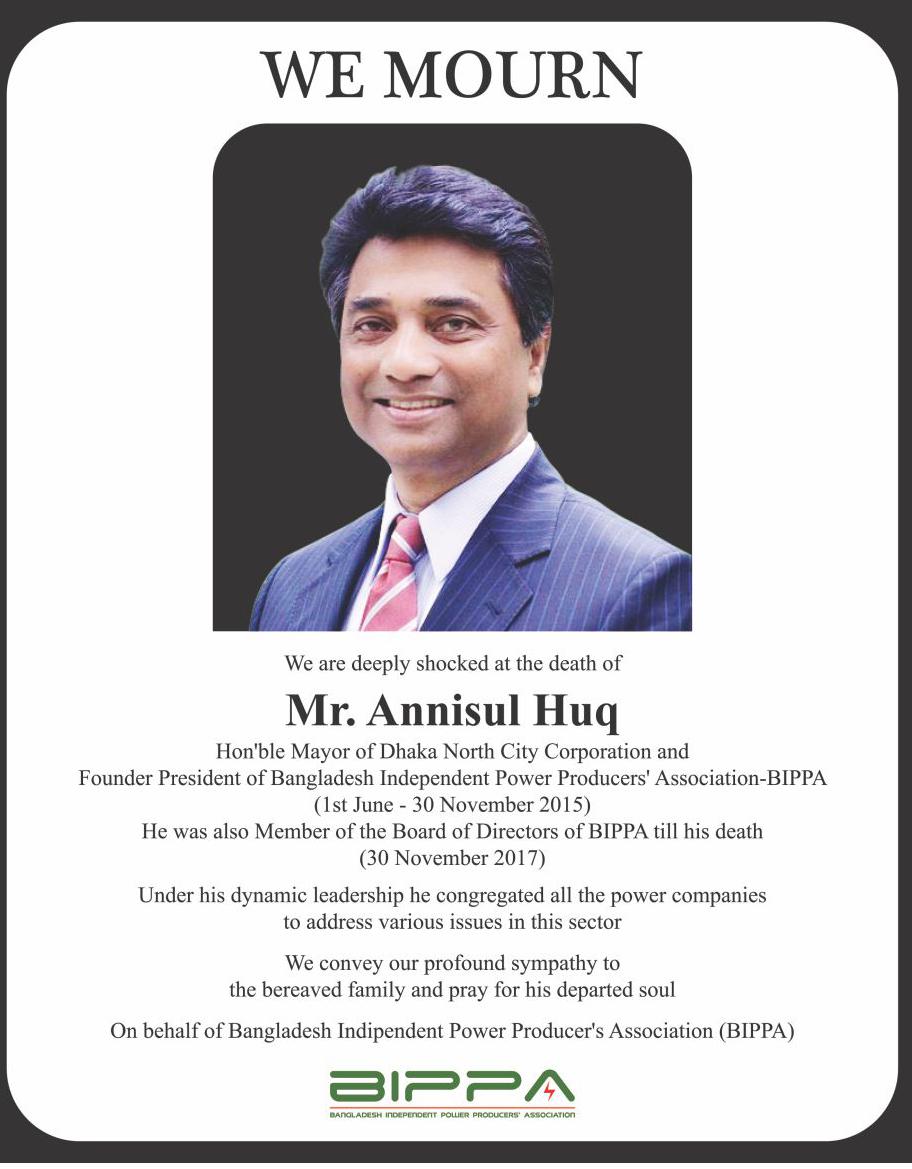 WE MOURN

We are deeply shocked at the death of

Mr. Annisul Huq

Hon'ble Mayor of Dhaka North City Corporation and Founder President of Bangladesh Independent Power Producers' Association-BIPPA (1st June - 30 November 2015) He was also Member of the Board of Directors of BIPPA till his death (30 November 2017)

Under his dynamic leadership he congregated all the power companies to address various issues in this sector

We convey our profound sympathy to the bereaved family and pray for his departed soul

On behalf of Bangladesh Indipendent Power Producer's Association (BIPPA)

BIPPA
BANGLADESH INDEPENDENT POWER PRODUCERS' ASSOCIATION